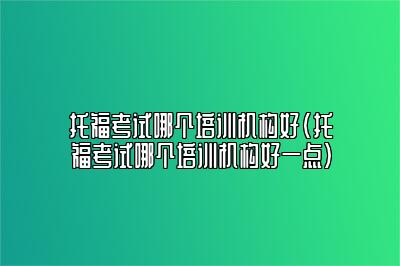 托福考试哪个培训机构好(托福考试哪个培训机构好一点)